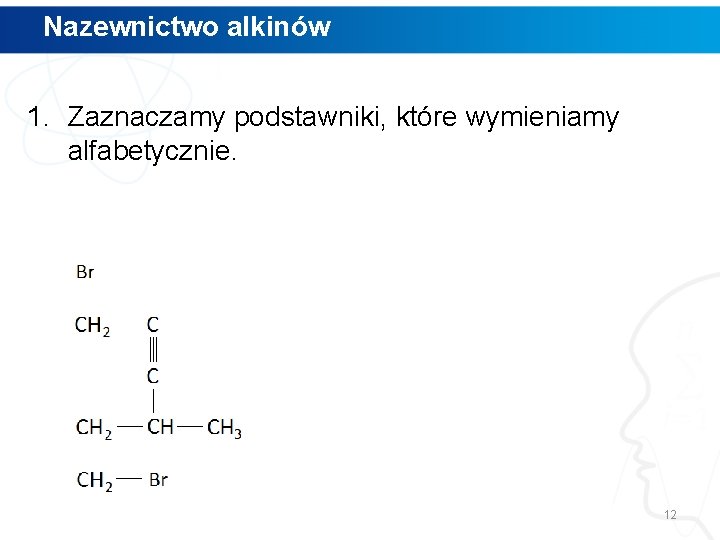 Nazewnictwo alkinów

1. Zaznaczamy podstawniki, które wymieniamy alfabetycznie.

Br

$CH_2$ C

C

$CH_2$ — CH — $CH_3$

$CH_2$ — Br

12